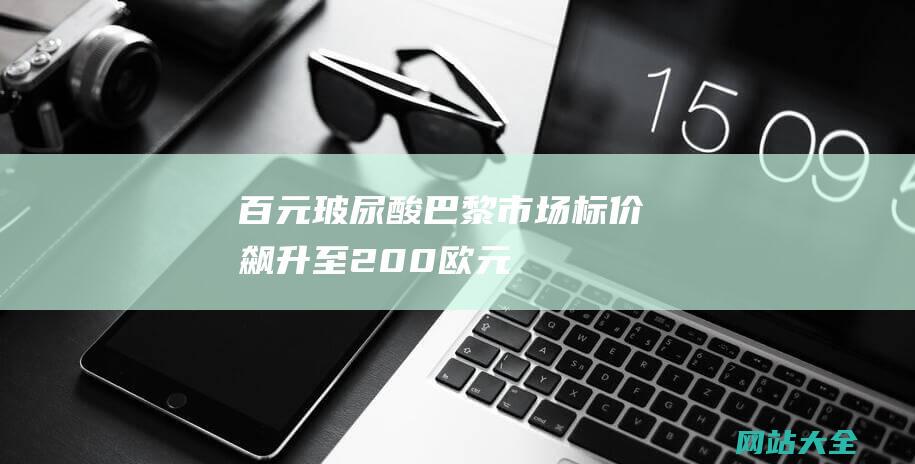 15 09 5

百元玻尿酸巴黎市场标价飙升至200欧元

网站大全